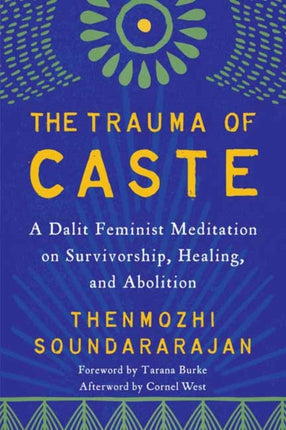 THE TRAUMA OF
CASTE

A Dalit Feminist Meditation on Survivorship, Healing, and Abolition

THENMOZHI
SOUNDARARAJAN

Foreword by Tarana Burke
Afterword by Cornel West